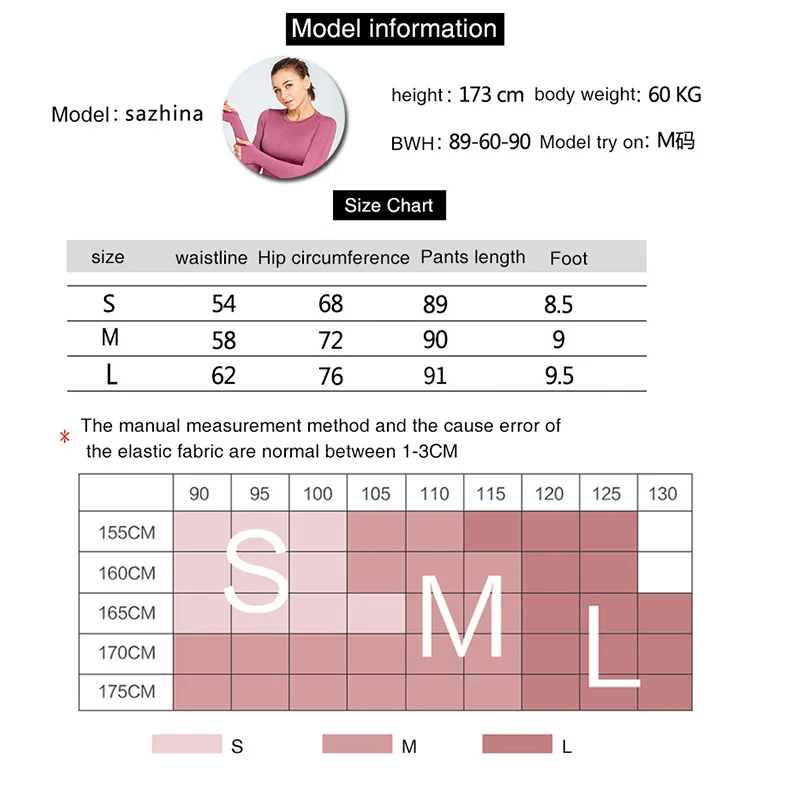 Model information

Model: sazhina

height: 173 cm body weight: 60 KG

BWH: 89-60-90 Model try on: M码

Size Chart

| size | waistline | Hip circumference | Pants length | Foot |
|---|---|---|---|---|
| S | 54 | 68 | 89 | 8.5 |
| M | 58 | 72 | 90 | 9 |
| L | 62 | 76 | 91 | 9.5 |

* The manual measurement method and the cause error of the elastic fabric are normal between 1-3CM

| | 90 | 95 | 100 | 105 | 110 | 115 | 120 | 125 | 130 |
|---|---|---|---|---|---|---|---|---|---|
| 155CM | | | | | | | | | |
| 160CM | | | | | | | | | |
| 165CM | | | | | | | | | |
| 170CM | | | | | | | | | |
| 175CM | | | | | | | | | |

S M L

S M L